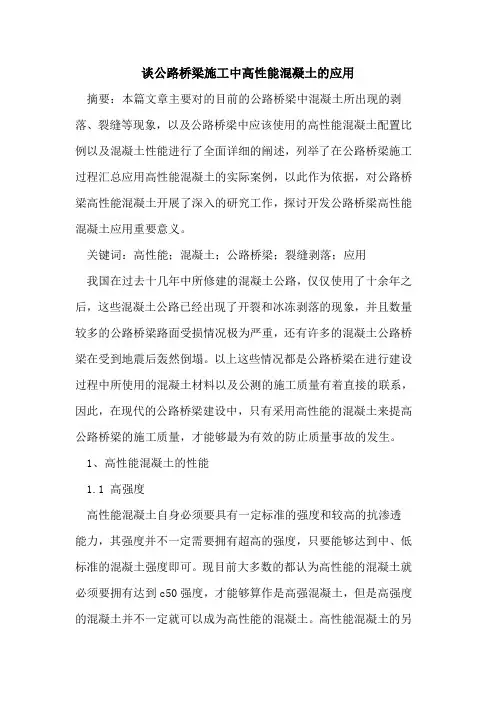 谈公路桥梁施工中高性能混凝土的应用

摘要：本篇文章主要对的目前的公路桥梁中混凝土所出现的剥落、裂缝等现象，以及公路桥梁中应该使用的高性能混凝土配置比例以及混凝土性能进行了全面详细的阐述，列举了在公路桥梁施工过程汇总应用高性能混凝土的实际案例，以此作为依据，对公路桥梁高性能混凝土开展了深入的研究工作，探讨开发公路桥梁高性能混凝土应用重要意义。

关键词：高性能；混凝土；公路桥梁；裂缝剥落；应用

我国在过去十几年中所修建的混凝土公路，仅仅使用了十余年之后，这些混凝土公路已经出现了开裂和冰冻剥落的现象，并且数量较多的公路桥梁路面受损情况极为严重，还有许多的混凝土公路桥梁在受到地震后轰然倒塌。以上这些情况都是公路桥梁在进行建设过程中所使用的混凝土材料以及公测的施工质量有着直接的联系，因此，在现代的公路桥梁建设中，只有采用高性能的混凝土来提高公路桥梁的施工质量，才能够最为有效的防止质量事故的发生。

1、高性能混凝土的性能

1.1 高强度

高性能混凝土自身必须要具有一定标准的强度和较高的抗渗透能力，其强度并不一定需要拥有超高的强度，只要能够达到中、低标准的混凝土强度即可。现目前大多数的都认为高性能的混凝土就必须要拥有达到 c50 强度，才能够算作是高强混凝土，但是高强度的混凝土并不一定就可以成为高性能的混凝土。高性能混凝土的另